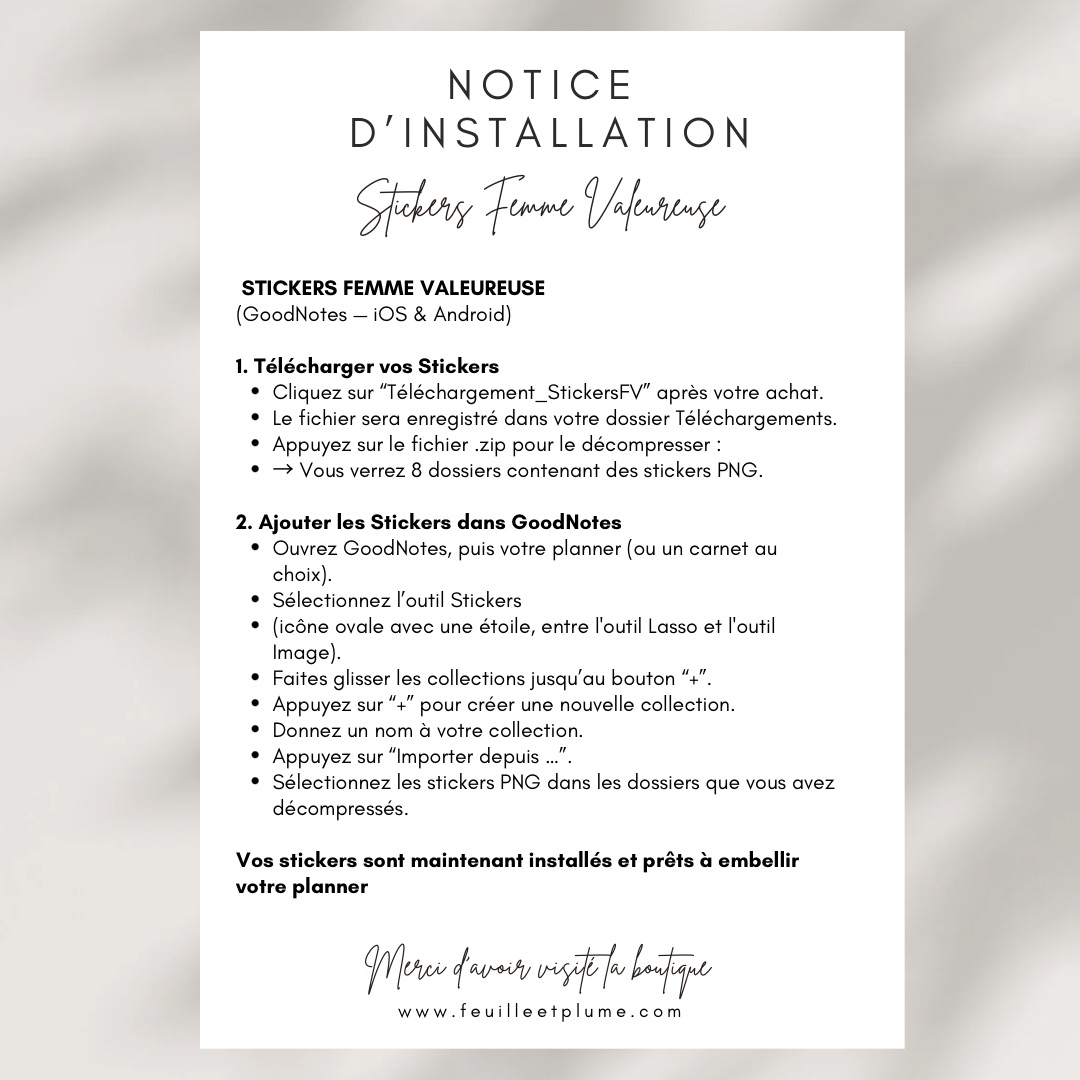 NOTICE
D'INSTALLATION

Stickers Femme Valeureuse

STICKERS FEMME VALEUREUSE
(GoodNotes — iOS & Android)

1. Télécharger vos Stickers
• Cliquez sur "Téléchargement_StickersFV" après votre achat.
• Le fichier sera enregistré dans votre dossier Téléchargements.
• Appuyez sur le fichier .zip pour le décompresser :
• → Vous verrez 8 dossiers contenant des stickers PNG.

2. Ajouter les Stickers dans GoodNotes
• Ouvrez GoodNotes, puis votre planner (ou un carnet au choix).
• Sélectionnez l'outil Stickers
• (icône ovale avec une étoile, entre l'outil Lasso et l'outil Image).
• Faites glisser les collections jusqu'au bouton "+".
• Appuyez sur "+" pour créer une nouvelle collection.
• Donnez un nom à votre collection.
• Appuyez sur "Importer depuis ...".
• Sélectionnez les stickers PNG dans les dossiers que vous avez décompressés.

Vos stickers sont maintenant installés et prêts à embellir votre planner

Merci d'avoir visité la boutique
www.feuilleetplume.com